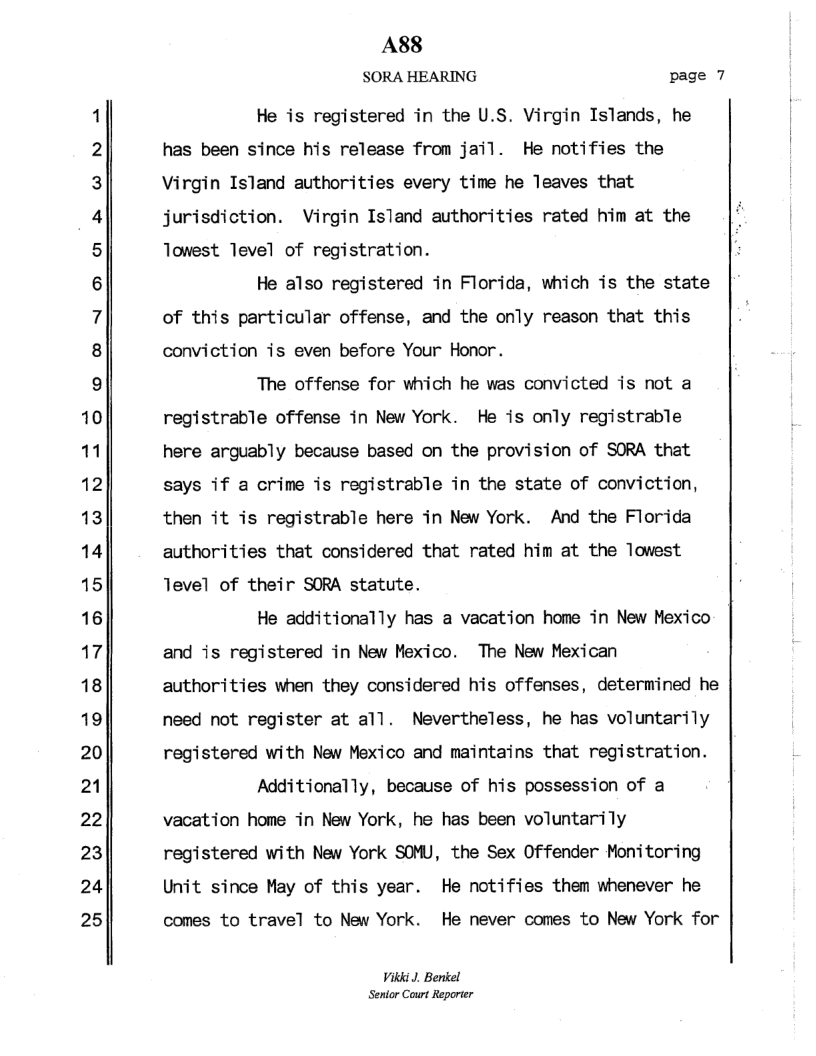 A88

SORA HEARING page 7

1 He is registered in the U.S. Virgin Islands, he
2 has been since his release from jail. He notifies the
3 Virgin Island authorities every time he leaves that
4 jurisdiction. Virgin Island authorities rated him at the
5 lowest level of registration.
6 He also registered in Florida, which is the state
7 of this particular offense, and the only reason that this
8 conviction is even before Your Honor.
9 The offense for which he was convicted is not a
10 registrable offense in New York. He is only registrable
11 here arguably because based on the provision of SORA that
12 says if a crime is registrable in the state of conviction,
13 then it is registrable here in New York. And the Florida
14 authorities that considered that rated him at the lowest
15 level of their SORA statute.
16 He additionally has a vacation home in New Mexico
17 and is registered in New Mexico. The New Mexican
18 authorities when they considered his offenses, determined he
19 need not register at all. Nevertheless, he has voluntarily
20 registered with New Mexico and maintains that registration.
21 Additionally, because of his possession of a
22 vacation home in New York, he has been voluntarily
23 registered with New York SOMU, the Sex Offender Monitoring
24 Unit since May of this year. He notifies them whenever he
25 comes to travel to New York. He never comes to New York for

Vikki J. Benkel
Senior Court Reporter